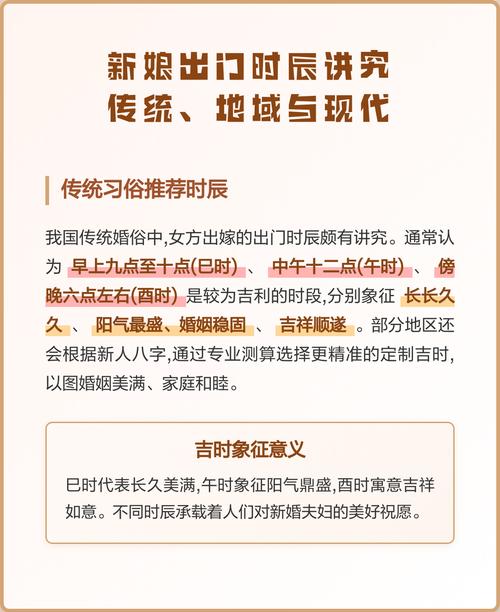 新娘出门时辰讲究
传统、地域与现代

传统习俗推荐时辰

我国传统婚俗中,女方出嫁的出门时辰颇有讲究。通常认为 早上九点至十点(巳时) 、 中午十二点(午时) 、 傍晚六点左右(酉时) 是较为吉利的时段,分别象征 长长久久 、 阳气最盛、婚姻稳固 、 吉祥顺遂 。部分地区还会根据新人八字,通过专业测算选择更精准的定制吉时,以图婚姻美满、家庭和睦。

吉时象征意义

巳时代表长久美满,午时象征阳气鼎盛,酉时寓意吉祥如意。不同时辰承载着人们对新婚夫妇的美好祝愿。